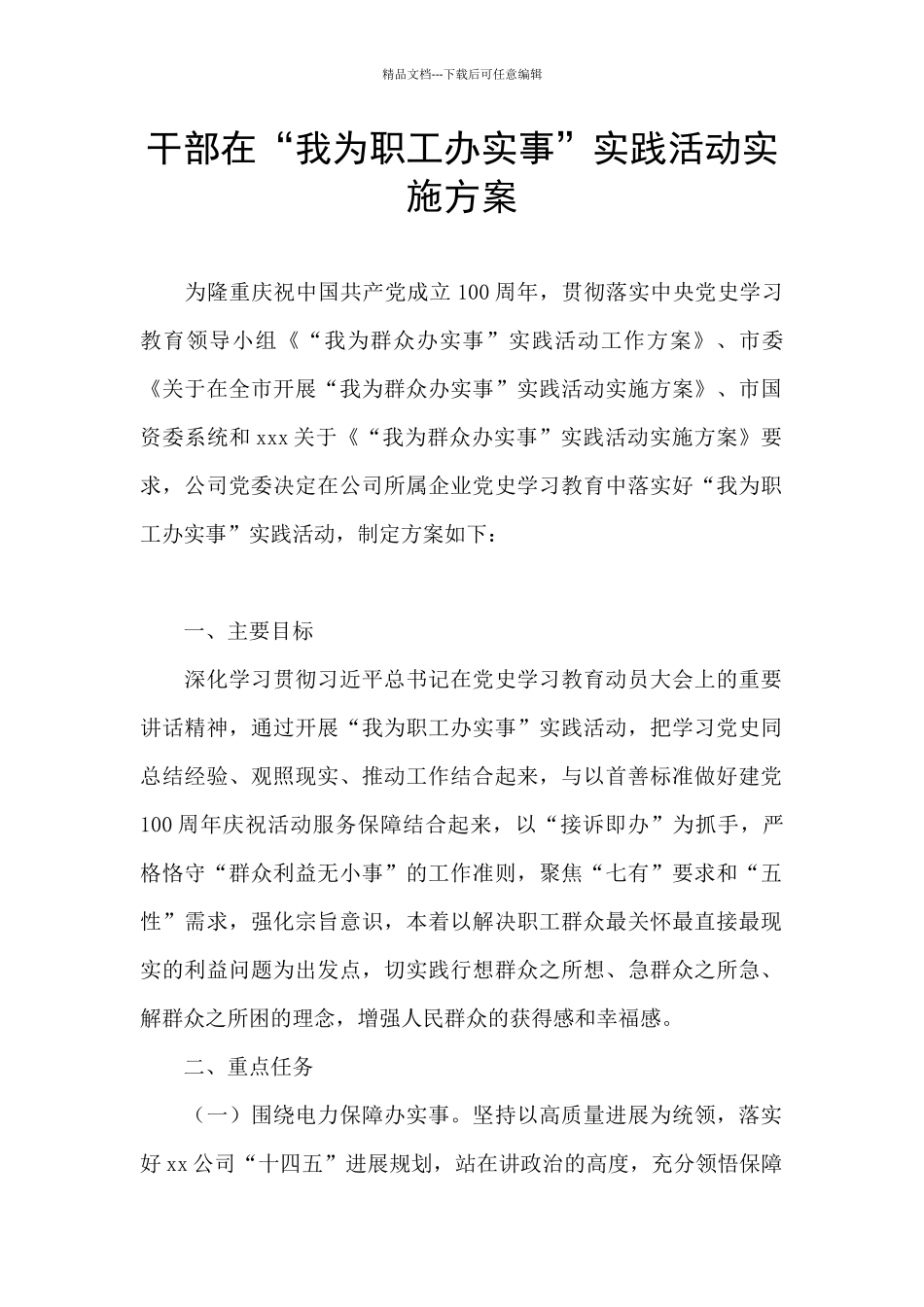 精品文档---下载后可任意编辑

干部在“我为职工办实事”实践活动实施方案

为隆重庆祝中国共产党成立100周年，贯彻落实中央党史学习教育领导小组《“我为群众办实事”实践活动工作方案》、市委《关于在全市开展“我为群众办实事”实践活动实施方案》、市国资委系统和xxx关于《“我为群众办实事”实践活动实施方案》要求，公司党委决定在公司所属企业党史学习教育中落实好“我为职工办实事”实践活动，制定方案如下：

一、主要目标

深化学习贯彻习近平总书记在党史学习教育动员大会上的重要讲话精神，通过开展“我为职工办实事”实践活动，把学习党史同总结经验、观照现实、推动工作结合起来，与以首善标准做好建党100周年庆祝活动服务保障结合起来，以“接诉即办”为抓手，严格恪守“群众利益无小事”的工作准则，聚焦“七有”要求和“五性”需求，强化宗旨意识，本着以解决职工群众最关怀最直接最现实的利益问题为出发点，切实践行想群众之所想、急群众之所急、解群众之所困的理念，增强人民群众的获得感和幸福感。

二、重点任务

（一）围绕电力保障办实事。坚持以高质量进展为统领，落实好xx公司“十四五”进展规划，站在讲政治的高度，充分领悟保障